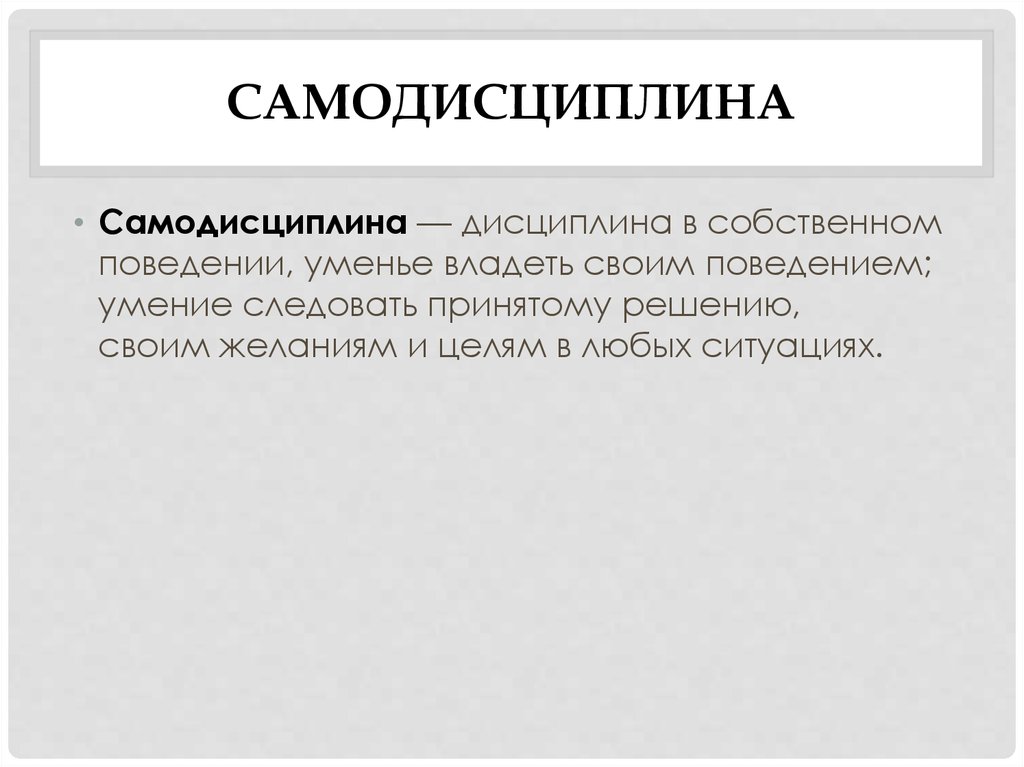 САМОДИСЦИПЛИНА

• Самодисциплина — дисциплина в собственном поведении, уменье владеть своим поведением; умение следовать принятому решению, своим желаниям и целям в любых ситуациях.